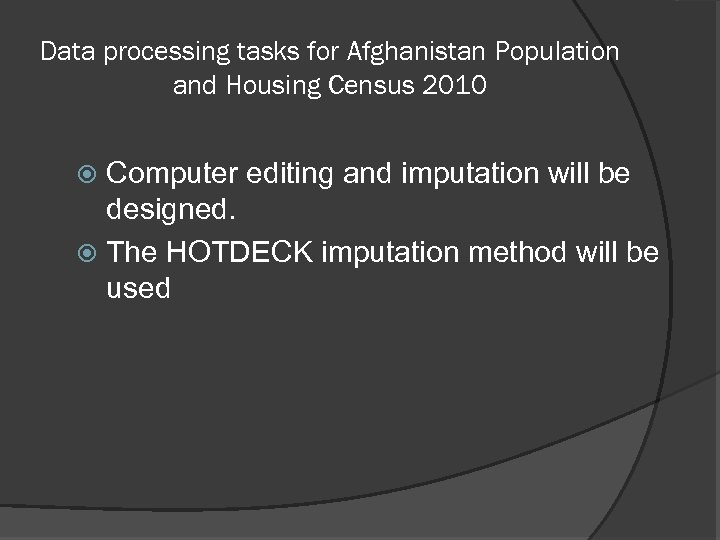 Data processing tasks for Afghanistan Population and Housing Census 2010

• Computer editing and imputation will be designed.
• The HOTDECK imputation method will be used